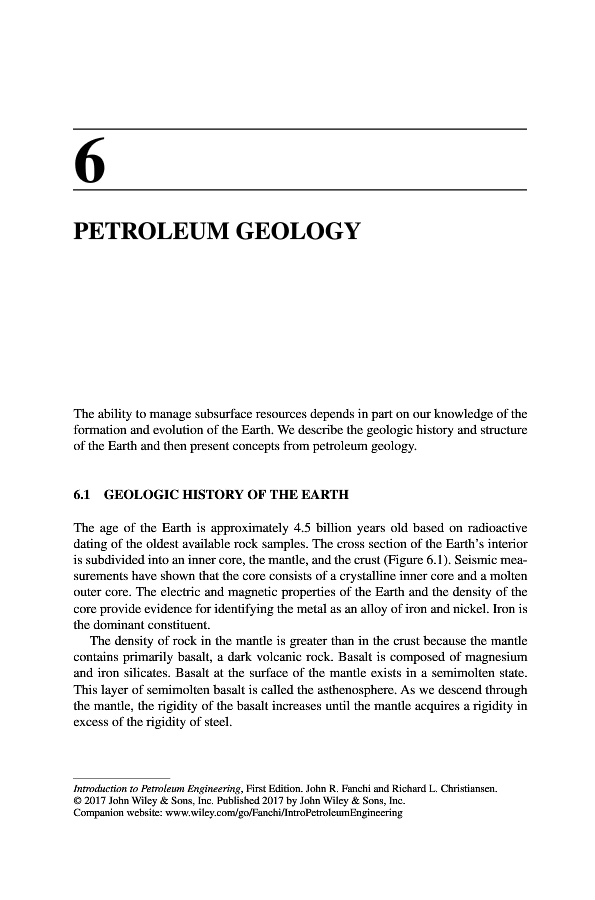 6

PETROLEUM GEOLOGY

The ability to manage subsurface resources depends in part on our knowledge of the formation and evolution of the Earth. We describe the geologic history and structure of the Earth and then present concepts from petroleum geology.

6.1 GEOLOGIC HISTORY OF THE EARTH

The age of the Earth is approximately 4.5 billion years old based on radioactive dating of the oldest available rock samples. The cross section of the Earth's interior is subdivided into an inner core, the mantle, and the crust (Figure 6.1). Seismic measurements have shown that the core consists of a crystalline inner core and a molten outer core. The electric and magnetic properties of the Earth and the density of the core provide evidence for identifying the metal as an alloy of iron and nickel. Iron is the dominant constituent.

The density of rock in the mantle is greater than in the crust because the mantle contains primarily basalt, a dark volcanic rock. Basalt is composed of magnesium and iron silicates. Basalt at the surface of the mantle exists in a semimolten state. This layer of semimolten basalt is called the asthenosphere. As we descend through the mantle, the rigidity of the basalt increases until the mantle acquires a rigidity in excess of the rigidity of steel.

Introduction to Petroleum Engineering, First Edition. John R. Fanchi and Richard L. Christiansen.
© 2017 John Wiley & Sons, Inc. Published 2017 by John Wiley & Sons, Inc.
Companion website: www.wiley.com/go/Fanchi/IntroPetroleumEngineering